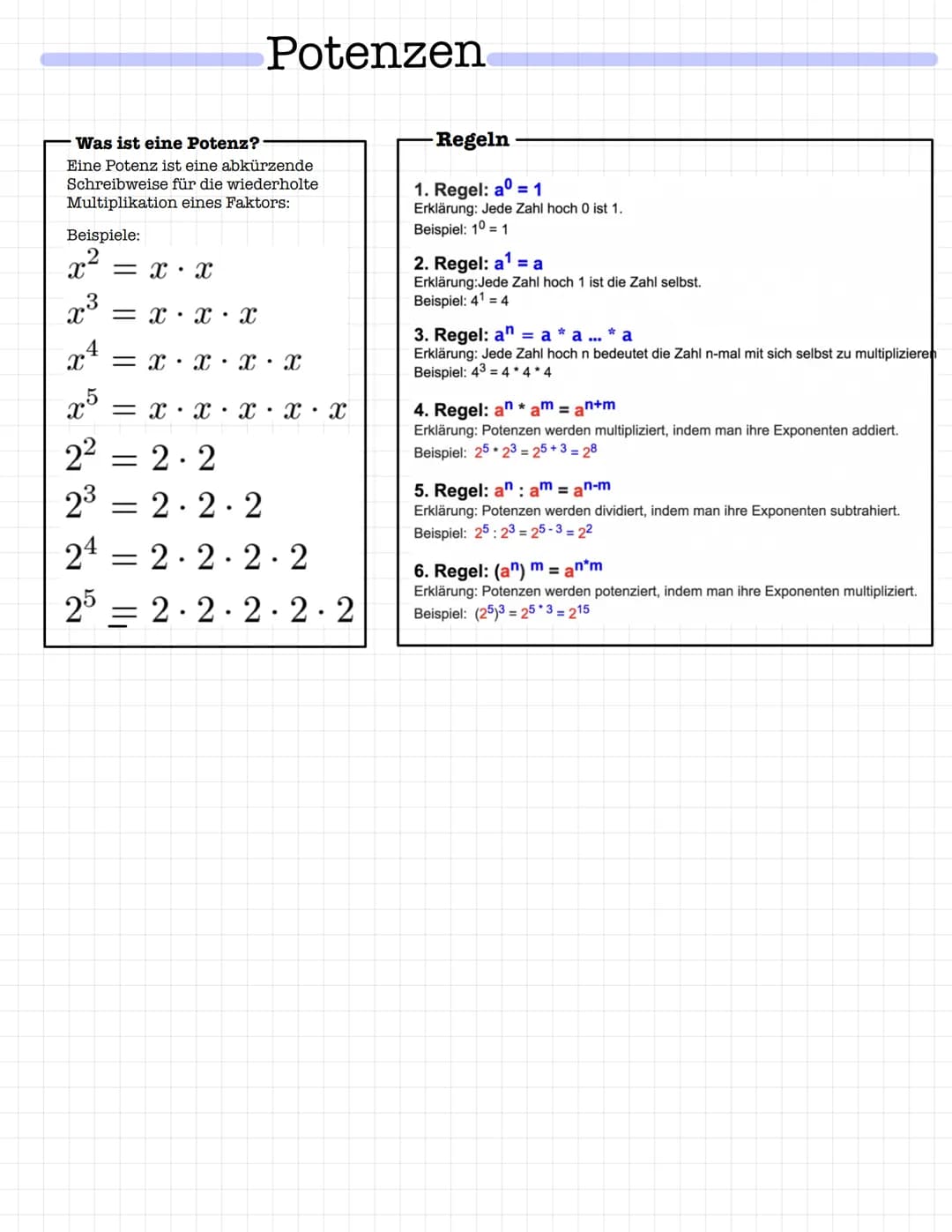 Potenzen

Was ist eine Potenz?
Eine Potenz ist eine abkürzende Schreibweise für die wiederholte Multiplikation eines Faktors:

Beispiele:
$x^2 = x \cdot x$
$x^3 = x \cdot x \cdot x$
$x^4 = x \cdot x \cdot x \cdot x$
$x^5 = x \cdot x \cdot x \cdot x \cdot x$
$2^2 = 2 \cdot 2$
$2^3 = 2 \cdot 2 \cdot 2$
$2^4 = 2 \cdot 2 \cdot 2 \cdot 2$
$2^5 = 2 \cdot 2 \cdot 2 \cdot 2 \cdot 2$

Regeln

1. Regel: $a^0 = 1$
Erklärung: Jede Zahl hoch 0 ist 1.
Beispiel: $1^0 = 1$

2. Regel: $a^1 = a$
Erklärung:Jede Zahl hoch 1 ist die Zahl selbst.
Beispiel: $4^1 = 4$

3. Regel: $a^n = a * a ... * a$
Erklärung: Jede Zahl hoch n bedeutet die Zahl n-mal mit sich selbst zu multiplizieren
Beispiel: $4^3 = 4 * 4 * 4$

4. Regel: $a^n * a^m = a^{n+m}$
Erklärung: Potenzen werden multipliziert, indem man ihre Exponenten addiert.
Beispiel: $2^5 \cdot 2^3 = 2^{5+3} = 2^8$

5. Regel: $a^n : a^m = a^{n-m}$
Erklärung: Potenzen werden dividiert, indem man ihre Exponenten subtrahiert.
Beispiel: $2^5 : 2^3 = 2^{5-3} = 2^2$

6. Regel: $(a^n)^m = a^{n*m}$
Erklärung: Potenzen werden potenziert, indem man ihre Exponenten multipliziert.
Beispiel: $(2^5)^3 = 2^{5*3} = 2^{15}$